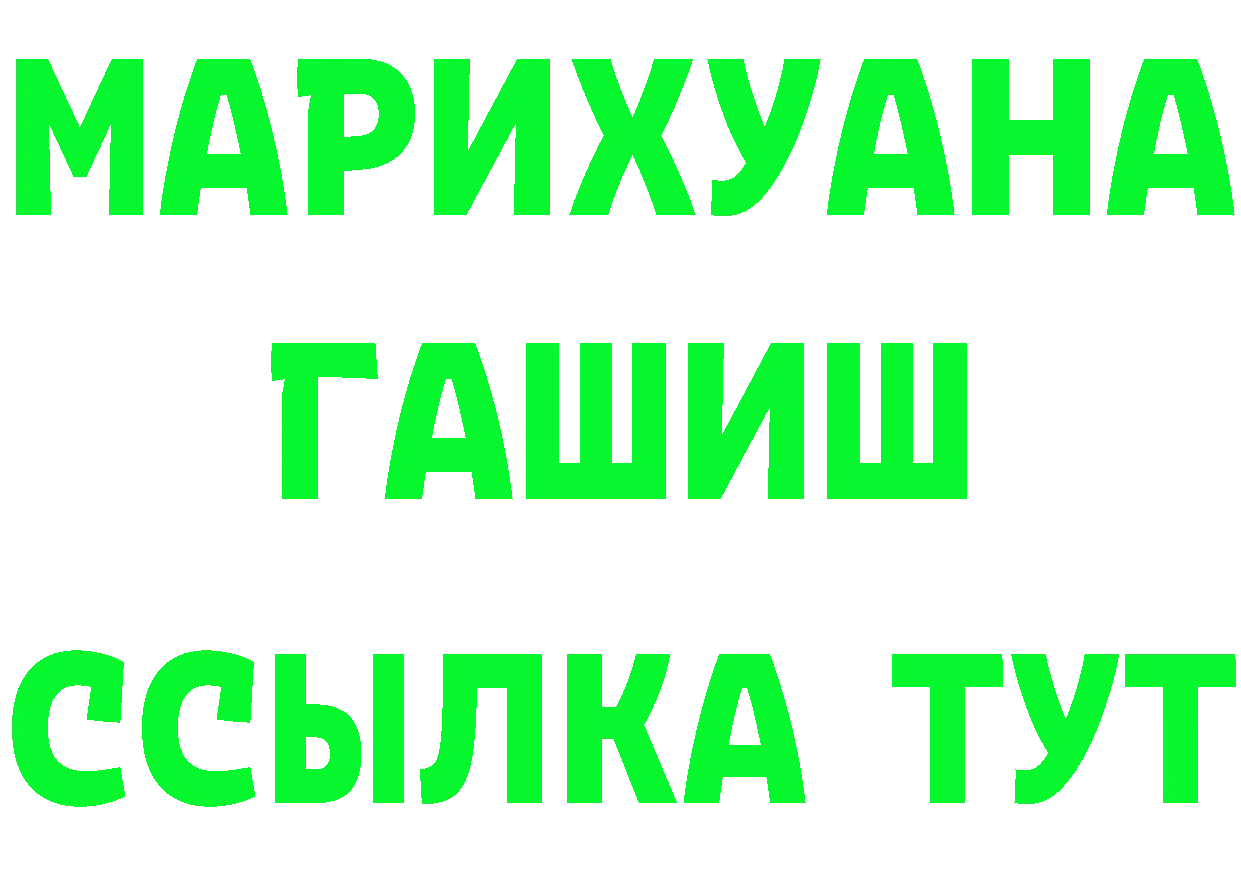 МАРИХУАНА
ГАШИШ
ССЫЛКА ТУТ